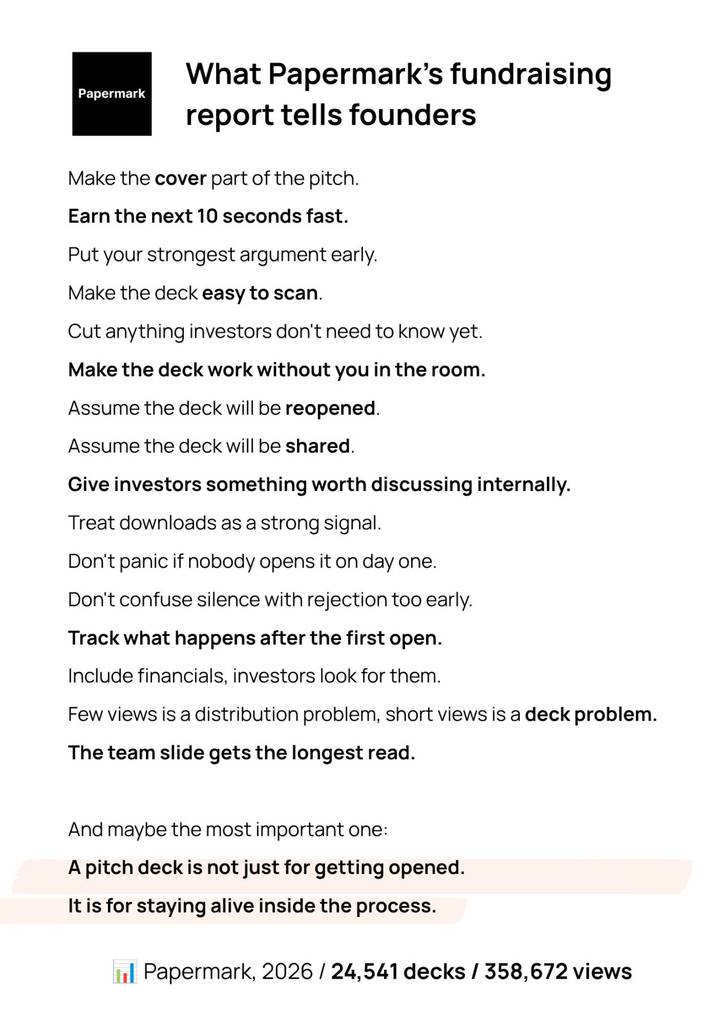 Papermark

What Papermark's fundraising report tells founders

Make the cover part of the pitch.

Earn the next 10 seconds fast.

Put your strongest argument early.

Make the deck easy to scan.

Cut anything investors don't need to know yet.

Make the deck work without you in the room.

Assume the deck will be reopened.

Assume the deck will be shared.

Give investors something worth discussing internally.

Treat downloads as a strong signal.

Don't panic if nobody opens it on day one.

Don't confuse silence with rejection too early.

Track what happens after the first open.

Include financials, investors look for them.

Few views is a distribution problem, short views is a deck problem.

The team slide gets the longest read.

And maybe the most important one:

A pitch deck is not just for getting opened.

It is for staying alive inside the process.

📊 Papermark, 2026 / 24,541 decks / 358,672 views